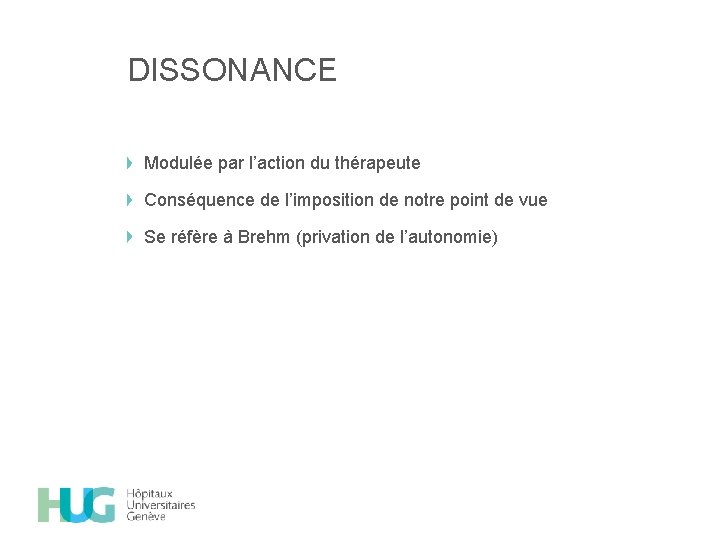 DISSONANCE

Modulée par l’action du thérapeute

Conséquence de l’imposition de notre point de vue

Se réfère à Brehm (privation de l’autonomie)

HUG Hôpitaux Universitaires Genève